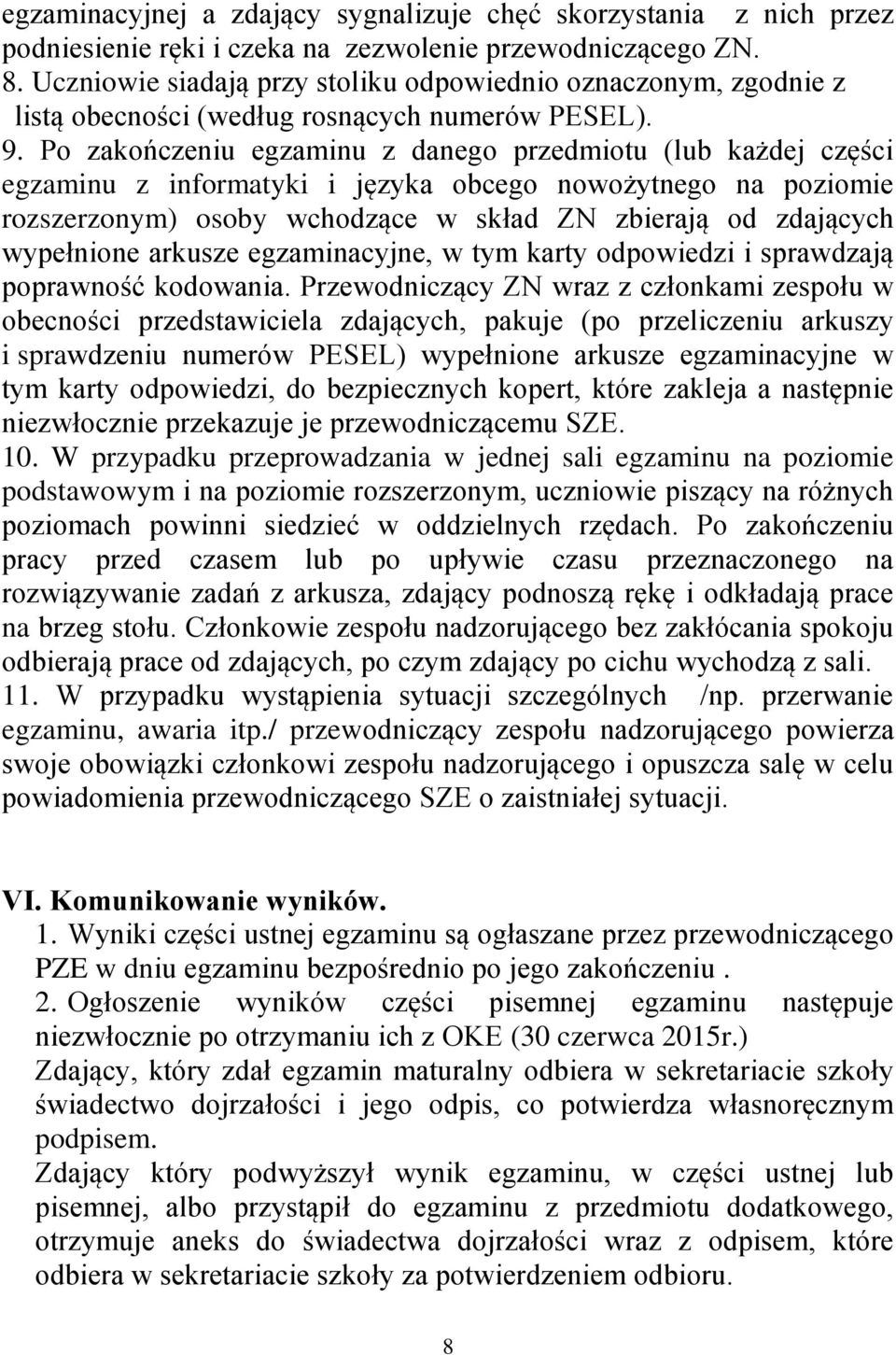 egzaminacyjnej a zdający sygnalizuje chęć skorzystania z nich przez podniesienie ręki i czeka na zezwolenie przewodniczącego ZN.
8. Uczniowie siadają przy stoliku odpowiednio oznaczonym, zgodnie z listą obecności (według rosnących numerów PESEL).
9. Po zakończeniu egzaminu z danego przedmiotu (lub każdej części egzaminu z informatyki i języka obcego nowożytnego na poziomie rozszerzonym) osoby wchodzące w skład ZN zbierają od zdających wypełnione arkusze egzaminacyjne, w tym karty odpowiedzi i sprawdzają poprawność kodowania. Przewodniczący ZN wraz z członkami zespołu w obecności przedstawiciela zdających, pakuje (po przeliczeniu arkuszy i sprawdzeniu numerów PESEL) wypełnione arkusze egzaminacyjne w tym karty odpowiedzi, do bezpiecznych kopert, które zakleja a następnie niezwłocznie przekazuje je przewodniczącemu SZE.
10. W przypadku przeprowadzania w jednej sali egzaminu na poziomie podstawowym i na poziomie rozszerzonym, uczniowie piszący na różnych poziomach powinni siedzieć w oddzielnych rzędach. Po zakończeniu pracy przed czasem lub po upływie czasu przeznaczonego na rozwiązywanie zadań z arkusza, zdający podnoszą rękę i odkładają prace na brzeg stołu. Członkowie zespołu nadzorującego bez zakłócania spokoju odbierają prace od zdających, po czym zdający po cichu wychodzą z sali.
11. W przypadku wystąpienia sytuacji szczególnych /np. przerwanie egzaminu, awaria itp./ przewodniczący zespołu nadzorującego powierza swoje obowiązki członkowi zespołu nadzorującego i opuszcza salę w celu powiadomienia przewodniczącego SZE o zaistniałej sytuacji.

VI. Komunikowanie wyników.
1. Wyniki części ustnej egzaminu są ogłaszane przez przewodniczącego PZE w dniu egzaminu bezpośrednio po jego zakończeniu .
2. Ogłoszenie wyników części pisemnej egzaminu następuje niezwłocznie po otrzymaniu ich z OKE (30 czerwca 2015r.)
Zdający, który zdał egzamin maturalny odbiera w sekretariacie szkoły świadectwo dojrzałości i jego odpis, co potwierdza własnoręcznym podpisem.
Zdający który podwyższył wynik egzaminu, w części ustnej lub pisemnej, albo przystąpił do egzaminu z przedmiotu dodatkowego, otrzymuje aneks do świadectwa dojrzałości wraz z odpisem, które odbiera w sekretariacie szkoły za potwierdzeniem odbioru.

8